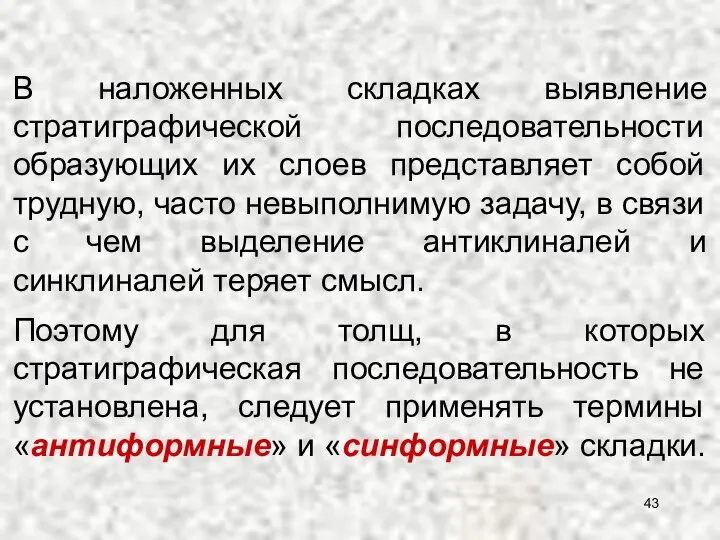 В наложенных складках выявление стратиграфической последовательности образующих их слоев представляет собой трудную, часто невыполнимую задачу, в связи с чем выделение антиклиналей и синклиналей теряет смысл.

Поэтому для толщ, в которых стратиграфическая последовательность не установлена, следует применять термины «антиформные» и «синформные» складки.

43